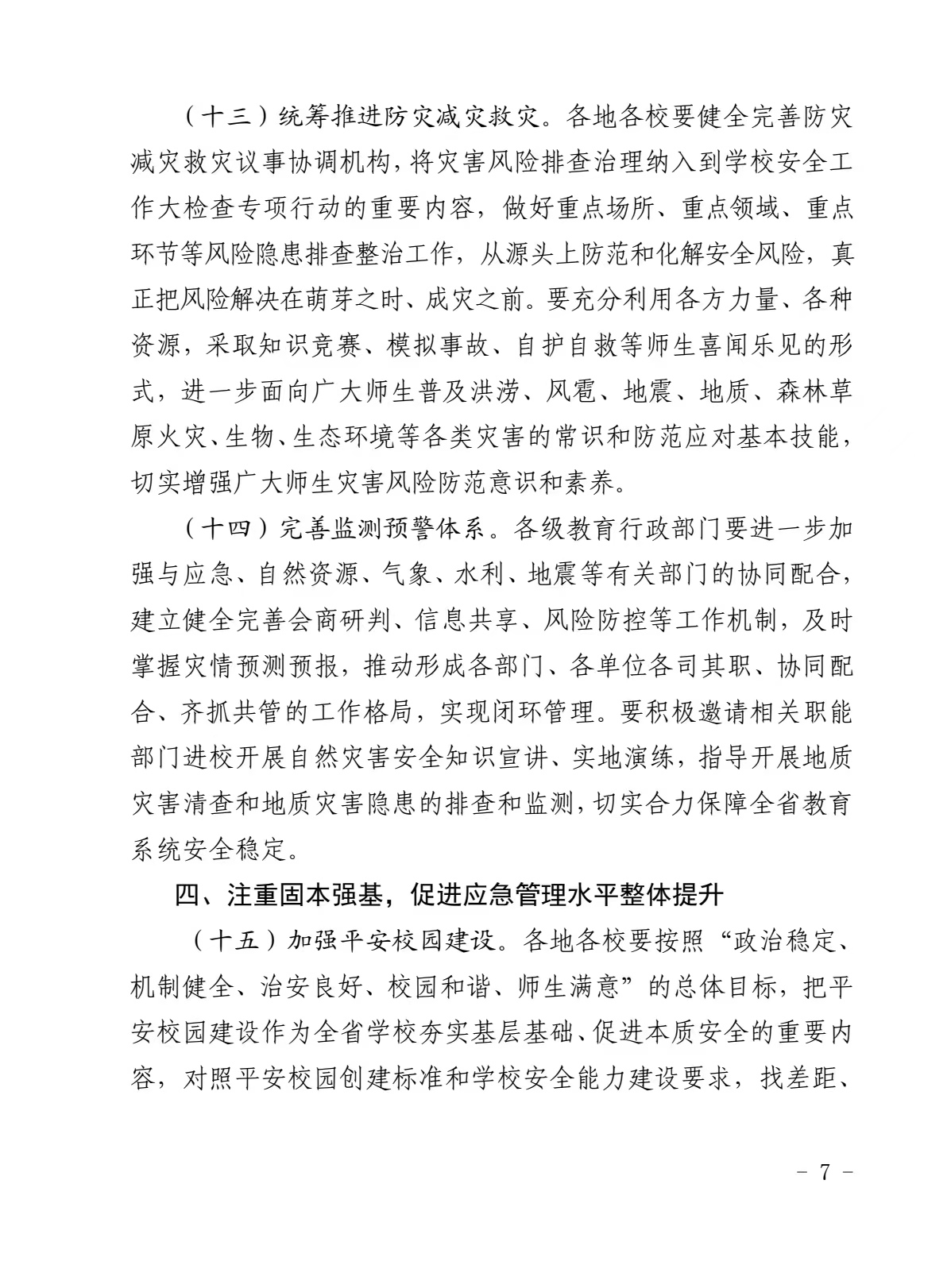 （十三）统筹推进防灾减灾救灾。各地各校要健全完善防灾减灾救灾议事协调机构，将灾害风险排查治理纳入到学校安全工作大检查专项行动的重要内容，做好重点场所、重点领域、重点环节等风险隐患排查整治工作，从源头上防范和化解安全风险，真正把风险解决在萌芽之时、成灾之前。要充分利用各方力量、各种资源，采取知识竞赛、模拟事故、自护自救等师生喜闻乐见的形式，进一步面向广大师生普及洪涝、风雹、地震、地质、森林草原火灾、生物、生态环境等各类灾害的常识和防范应对基本技能，切实增强广大师生灾害风险防范意识和素养。

（十四）完善监测预警体系。各级教育行政部门要进一步加强与应急、自然资源、气象、水利、地震等有关部门的协同配合，建立健全完善会商研判、信息共享、风险防控等工作机制，及时掌握灾情预测预报，推动形成各部门、各单位各司其职、协同配合、齐抓共管的工作格局，实现闭环管理。要积极邀请相关职能部门进校开展自然灾害安全知识宣讲、实地演练，指导开展地质灾害清查和地质灾害隐患的排查和监测，切实合力保障全省教育系统安全稳定。

四、注重固本强基，促进应急管理水平整体提升

（十五）加强平安校园建设。各地各校要按照“政治稳定、机制健全、治安良好、校园和谐、师生满意”的总体目标，把平安校园建设作为全省学校夯实基层基础、促进本质安全的重要内容，对照平安校园创建标准和学校安全能力建设要求，找差距、

－ 7 －